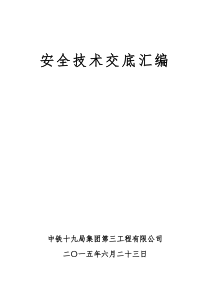 安全技术交底汇编

中铁十九局集团第三工程有限公司

二〇一五年六月二十三日